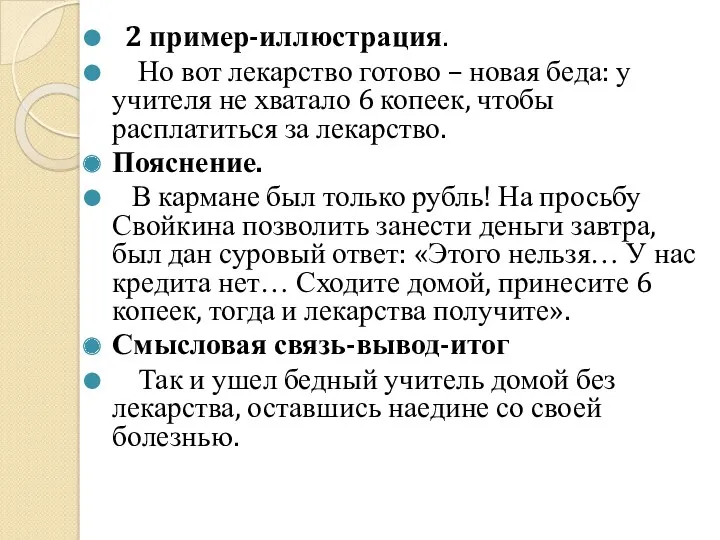 2 пример-иллюстрация.

Но вот лекарство готово – новая беда: у учителя не хватало 6 копеек, чтобы расплатиться за лекарство.

Пояснение.

В кармане был только рубль! На просьбу Свойкина позволить занести деньги завтра, был дан суровый ответ: «Этого нельзя… У нас кредита нет… Сходите домой, принесите 6 копеек, тогда и лекарства получите».

Смысловая связь-вывод-итог

Так и ушел бедный учитель домой без лекарства, оставшись наедине со своей болезнью.